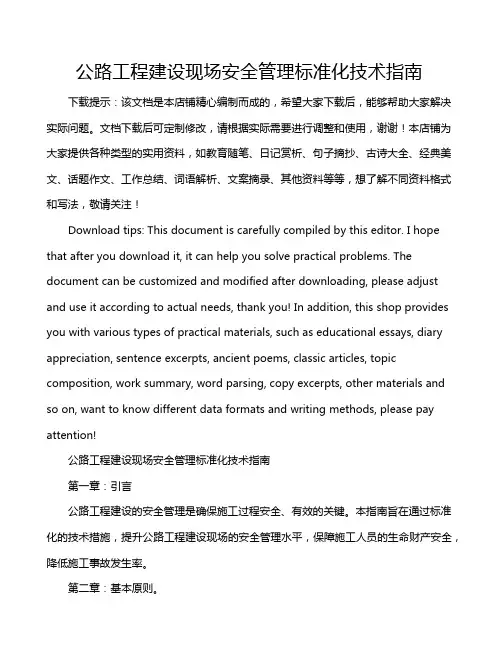 公路工程建设现场安全管理标准化技术指南

下载提示：该文档是本店铺精心编制而成的，希望大家下载后，能够帮助大家解决实际问题。文档下载后可定制修改，请根据实际需要进行调整和使用，谢谢！本店铺为大家提供各种类型的实用资料，如教育随笔、日记赏析、句子摘抄、古诗大全、经典美文、话题作文、工作总结、词语解析、文案摘录、其他资料等等，想了解不同资料格式和写法，敬请关注！

Download tips: This document is carefully compiled by this editor. I hope that after you download it, it can help you solve practical problems. The document can be customized and modified after downloading, please adjust and use it according to actual needs, thank you! In addition, this shop provides you with various types of practical materials, such as educational essays, diary appreciation, sentence excerpts, ancient poems, classic articles, topic composition, work summary, word parsing, copy excerpts, other materials and so on, want to know different data formats and writing methods, please pay attention!

公路工程建设现场安全管理标准化技术指南

第一章：引言

公路工程建设的安全管理是确保施工过程安全、有效的关键。本指南旨在通过标准化的技术措施，提升公路工程建设现场的安全管理水平，保障施工人员的生命财产安全，降低施工事故发生率。

第二章：基本原则。